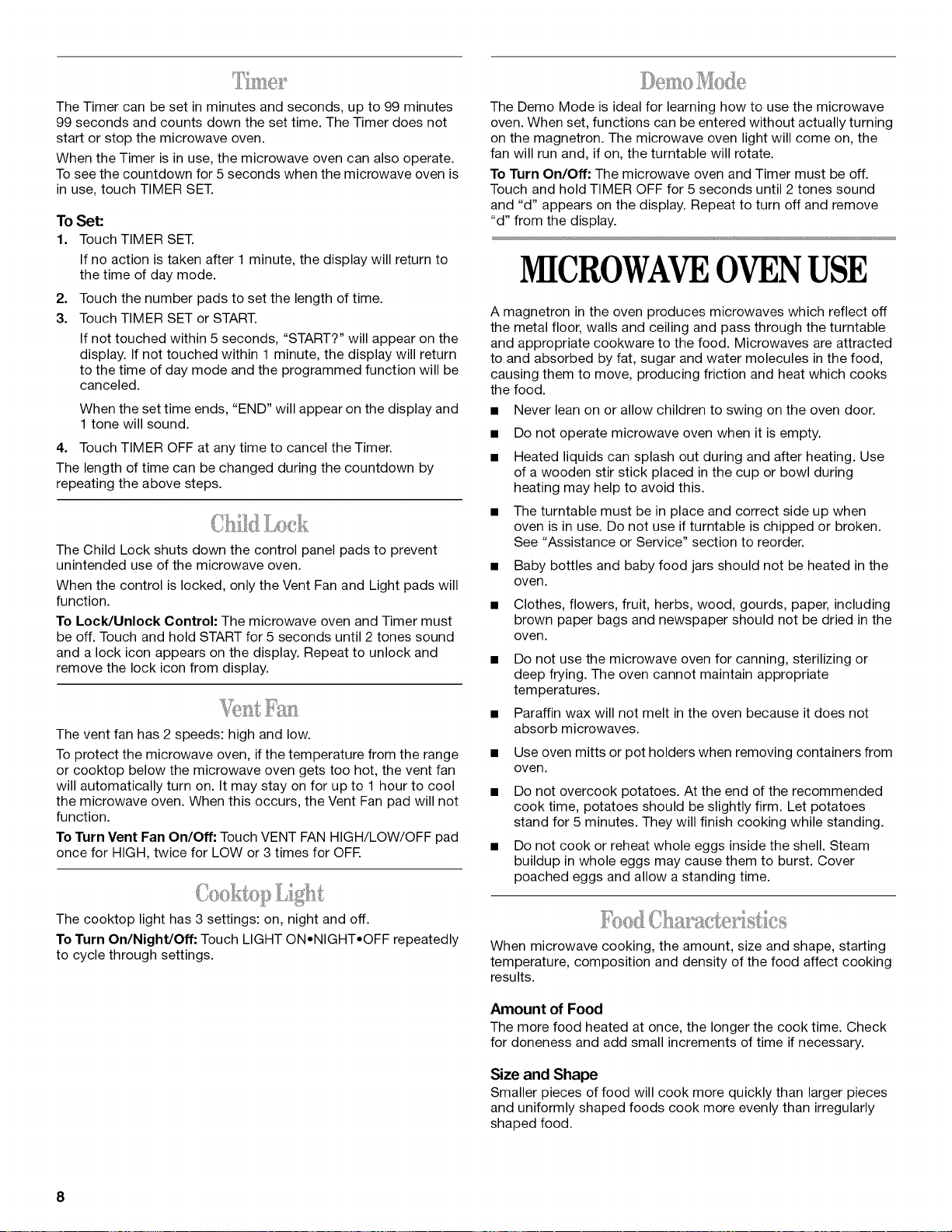 Timer

The Timer can be set in minutes and seconds, up to 99 minutes 99 seconds and counts down the set time. The Timer does not start or stop the microwave oven.

When the Timer is in use, the microwave oven can also operate. To see the countdown for 5 seconds when the microwave oven is in use, touch TIMER SET.

To Set:

1. Touch TIMER SET.

If no action is taken after 1 minute, the display will return to the time of day mode.

2. Touch the number pads to set the length of time.

3. Touch TIMER SET or START.

If not touched within 5 seconds, "START?" will appear on the display. If not touched within 1 minute, the display will return to the time of day mode and the programmed function will be canceled.

When the set time ends, "END" will appear on the display and 1 tone will sound.

4. Touch TIMER OFF at any time to cancel the Timer.

The length of time can be changed during the countdown by repeating the above steps.

Child Lock

The Child Lock shuts down the control panel pads to prevent unintended use of the microwave oven.

When the control is locked, only the Vent Fan and Light pads will function.

To Lock/Unlock Control: The microwave oven and Timer must be off. Touch and hold START for 5 seconds until 2 tones sound and a lock icon appears on the display. Repeat to unlock and remove the lock icon from display.

Vent Fan

The vent fan has 2 speeds: high and low.

To protect the microwave oven, if the temperature from the range or cooktop below the microwave oven gets too hot, the vent fan will automatically turn on. It may stay on for up to 1 hour to cool the microwave oven. When this occurs, the Vent Fan pad will not function.

To Turn Vent Fan On/Off: Touch VENT FAN HIGH/LOW/OFF pad once for HIGH, twice for LOW or 3 times for OFF.

Cooktop Light

The cooktop light has 3 settings: on, night and off.

To Turn On/Night/Off: Touch LIGHT ON•NIGHT•OFF repeatedly to cycle through settings.

Demo Mode

The Demo Mode is ideal for learning how to use the microwave oven. When set, functions can be entered without actually turning on the magnetron. The microwave oven light will come on, the fan will run and, if on, the turntable will rotate.

To Turn On/Off: The microwave oven and Timer must be off. Touch and hold TIMER OFF for 5 seconds until 2 tones sound and "d" appears on the display. Repeat to turn off and remove "d" from the display.

MICROWAVE OVEN USE

A magnetron in the oven produces microwaves which reflect off the metal floor, walls and ceiling and pass through the turntable and appropriate cookware to the food. Microwaves are attracted to and absorbed by fat, sugar and water molecules in the food, causing them to move, producing friction and heat which cooks the food.

■ Never lean on or allow children to swing on the oven door.

■ Do not operate microwave oven when it is empty.

■ Heated liquids can splash out during and after heating. Use of a wooden stir stick placed in the cup or bowl during heating may help to avoid this.

■ The turntable must be in place and correct side up when oven is in use. Do not use if turntable is chipped or broken. See "Assistance or Service" section to reorder.

■ Baby bottles and baby food jars should not be heated in the oven.

■ Clothes, flowers, fruit, herbs, wood, gourds, paper, including brown paper bags and newspaper should not be dried in the oven.

■ Do not use the microwave oven for canning, sterilizing or deep frying. The oven cannot maintain appropriate temperatures.

■ Paraffin wax will not melt in the oven because it does not absorb microwaves.

■ Use oven mitts or pot holders when removing containers from oven.

■ Do not overcook potatoes. At the end of the recommended cook time, potatoes should be slightly firm. Let potatoes stand for 5 minutes. They will finish cooking while standing.

■ Do not cook or reheat whole eggs inside the shell. Steam buildup in whole eggs may cause them to burst. Cover poached eggs and allow a standing time.

Food Characteristics

When microwave cooking, the amount, size and shape, starting temperature, composition and density of the food affect cooking results.

Amount of Food

The more food heated at once, the longer the cook time. Check for doneness and add small increments of time if necessary.

Size and Shape

Smaller pieces of food will cook more quickly than larger pieces and uniformly shaped foods cook more evenly than irregularly shaped food.

8